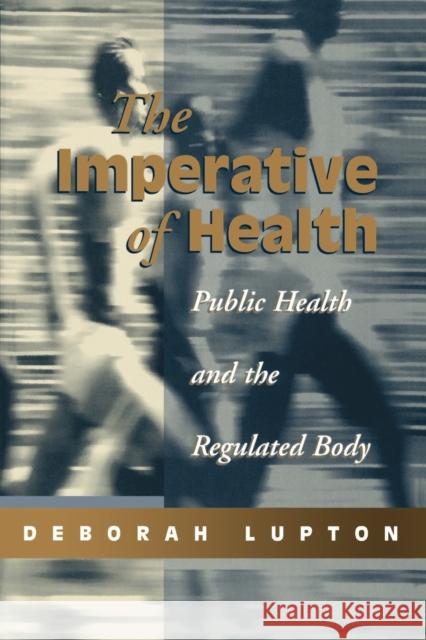 The Imperative of Health

Public Health and the Regulated Body

DEBORAH LUPTON